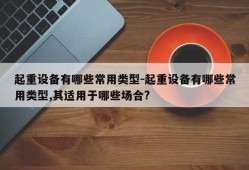 起重设备有哪些常用类型-起重设备有哪些常用类型,其适用于哪些场合?